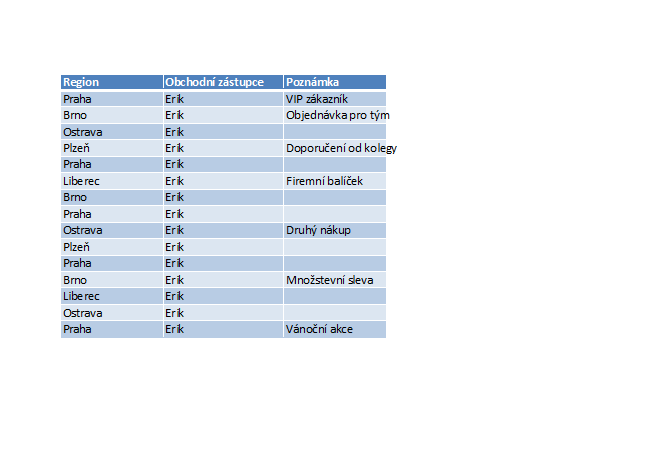 | Region | Obchodní zástupce | Poznámka |
|---|---|---|
| Praha | Erik | VIP zákazník |
| Brno | Erik | Objednávka pro tým |
| Ostrava | Erik | |
| Plzeň | Erik | Doporučení od kolegy |
| Praha | Erik | |
| Liberec | Erik | Firemní balíček |
| Brno | Erik | |
| Praha | Erik | |
| Ostrava | Erik | Druhý nákup |
| Plzeň | Erik | |
| Praha | Erik | |
| Brno | Erik | Množstevní sleva |
| Liberec | Erik | |
| Ostrava | Erik | |
| Praha | Erik | Vánoční akce |